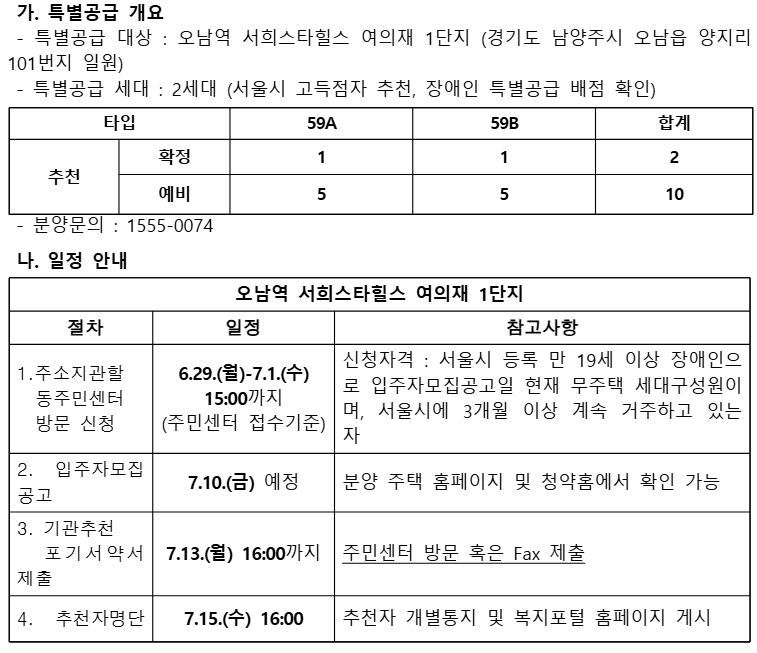 가. 특별공급 개요
- 특별공급 대상 : 오남역 서희스타힐스 여의재 1단지 (경기도 남양주시 오남읍 양지리 101번지 일원)
- 특별공급 세대 : 2세대 (서울시 고득점자 추천, 장애인 특별공급 배점 확인)

| 타입 | | 59A | 59B | 합계 |
|---|---|---|---|---|
| 추천 | 확정 | 1 | 1 | 2 |
| | 예비 | 5 | 5 | 10 |

- 분양문의 : 1555-0074

나. 일정 안내

| 오남역 서희스타힐스 여의재 1단지 | | |
|---|---|---|
| 절차 | 일정 | 참고사항 |
| 1.주소지관할 동주민센터 방문 신청 | 6.29.(월)-7.1.(수) 15:00까지 (주민센터 접수기준) | 신청자격 : 서울시 등록 만 19세 이상 장애인으로 입주자모집공고일 현재 무주택 세대구성원이며, 서울시에 3개월 이상 계속 거주하고 있는 자 |
| 2. 입주자모집 공고 | 7.10.(금) 예정 | 분양 주택 홈페이지 및 청약홈에서 확인 가능 |
| 3. 기관추천 포기서약서 제출 | 7.13.(월) 16:00까지 | 주민센터 방문 혹은 Fax 제출 |
| 4. 추천자명단 | 7.15.(수) 16:00 | 추천자 개별통지 및 복지포털 홈페이지 게시 |